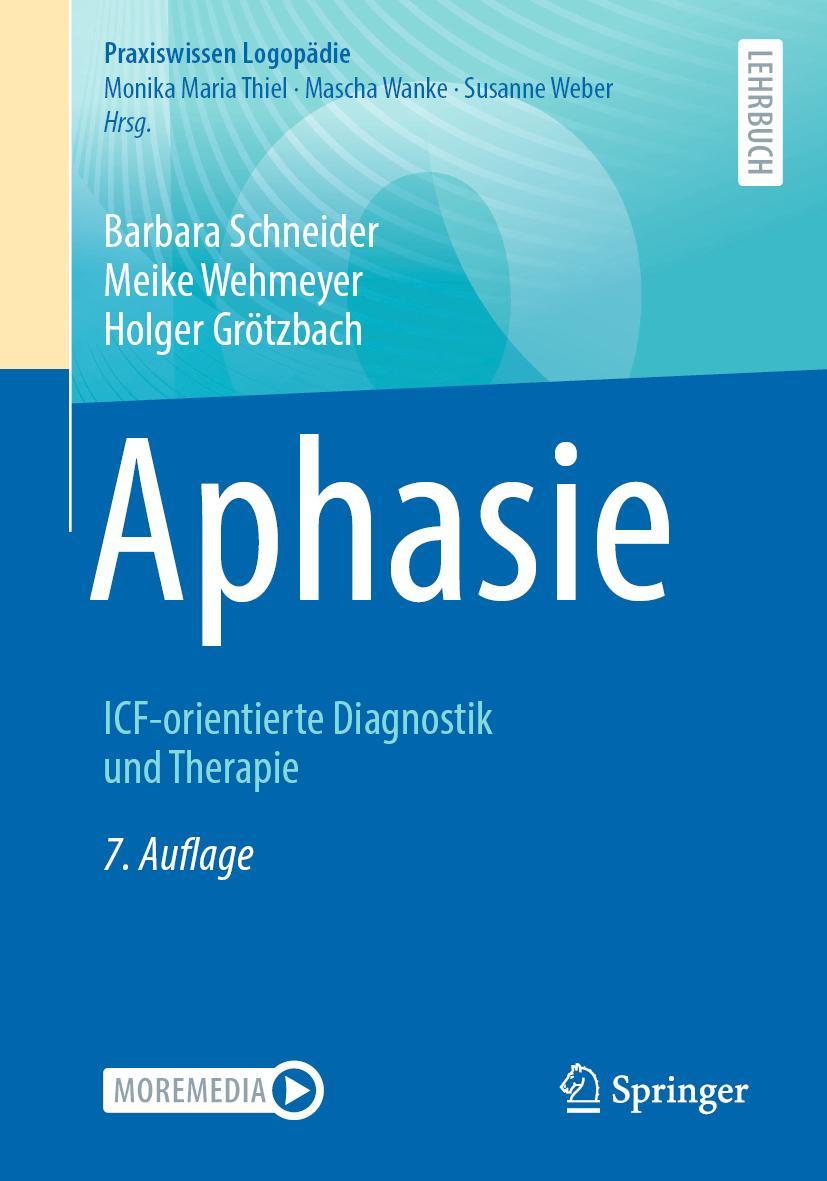 Praxiswissen Logopädie
Monika Maria Thiel · Mascha Wanke · Susanne Weber
Hrsg.

LEHRBUCH

Barbara Schneider
Meike Wehmeyer
Holger Grötzbach

Aphasie

ICF-orientierte Diagnostik und Therapie

7. Auflage

MOREMEDIA

Springer